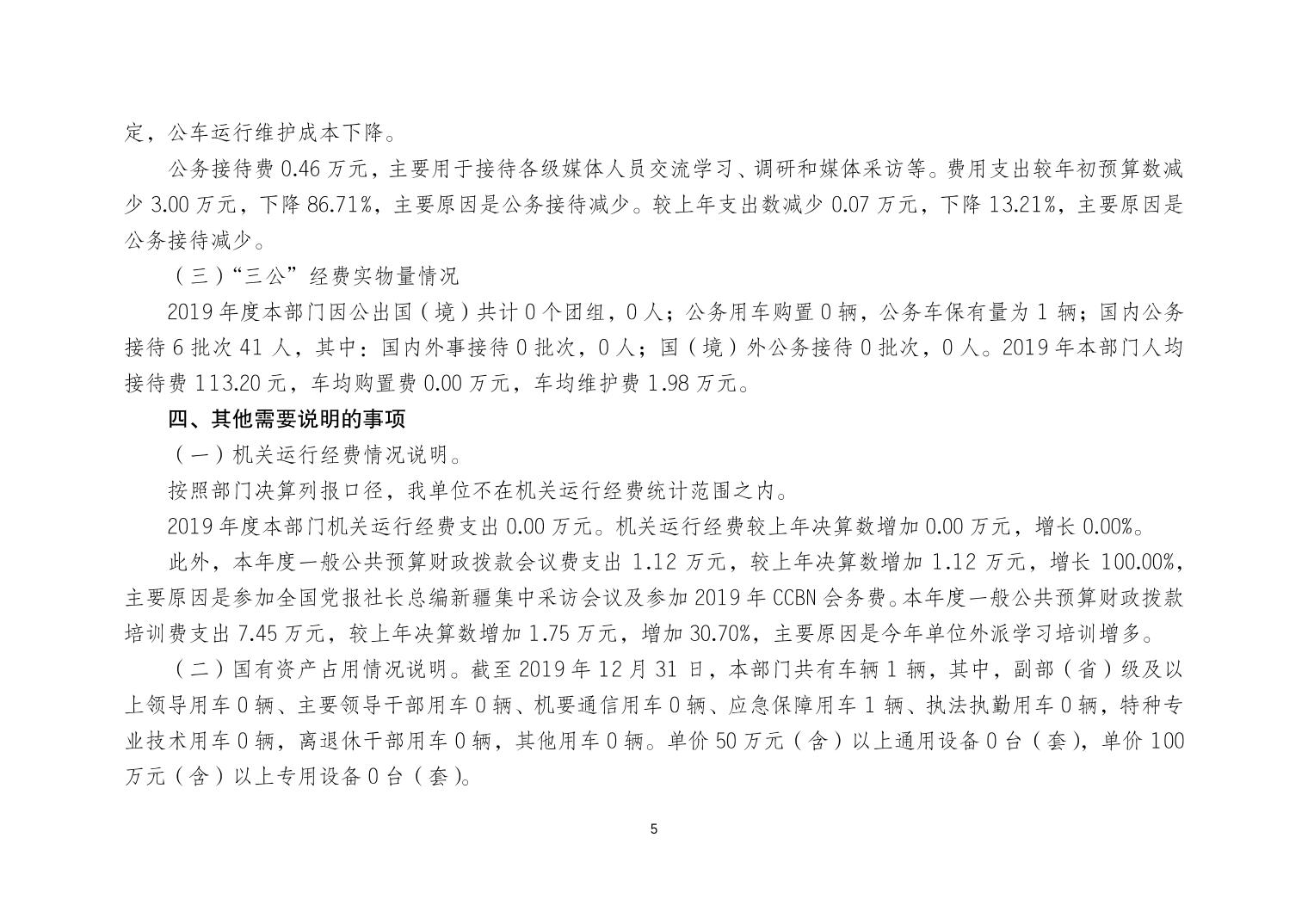 定，公车运行维护成本下降。

公务接待费 0.46 万元，主要用于接待各级媒体人员交流学习、调研和媒体采访等。费用支出较年初预算数减少 3.00 万元，下降 86.71%，主要原因是公务接待减少。较上年支出数减少 0.07 万元，下降 13.21%，主要原因是公务接待减少。

（三）“三公”经费实物量情况

2019 年度本部门因公出国（境）共计 0 个团组，0 人；公务用车购置 0 辆，公务车保有量为 1 辆；国内公务接待 6 批次 41 人，其中：国内外事接待 0 批次，0 人；国（境）外公务接待 0 批次，0 人。2019 年本部门人均接待费 113.20 元，车均购置费 0.00 万元，车均维护费 1.98 万元。

四、其他需要说明的事项

（一）机关运行经费情况说明。

按照部门决算列报口径，我单位不在机关运行经费统计范围之内。

2019 年度本部门机关运行经费支出 0.00 万元。机关运行经费较上年决算数增加 0.00 万元，增长 0.00%。

此外，本年度一般公共预算财政拨款会议费支出 1.12 万元，较上年决算数增加 1.12 万元，增长 100.00%，主要原因是参加全国党报社长总编新疆集中采访会议及参加 2019 年 CCBN 会务费。本年度一般公共预算财政拨款培训费支出 7.45 万元，较上年决算数增加 1.75 万元，增加 30.70%，主要原因是今年单位外派学习培训增多。

（二）国有资产占用情况说明。截至 2019 年 12 月 31 日，本部门共有车辆 1 辆，其中，副部（省）级及以上领导用车 0 辆、主要领导干部用车 0 辆、机要通信用车 0 辆、应急保障用车 1 辆、执法执勤用车 0 辆，特种专业技术用车 0 辆，离退休干部用车 0 辆，其他用车 0 辆。单价 50 万元（含）以上通用设备 0 台（套），单价 100 万元（含）以上专用设备 0 台（套）。

5